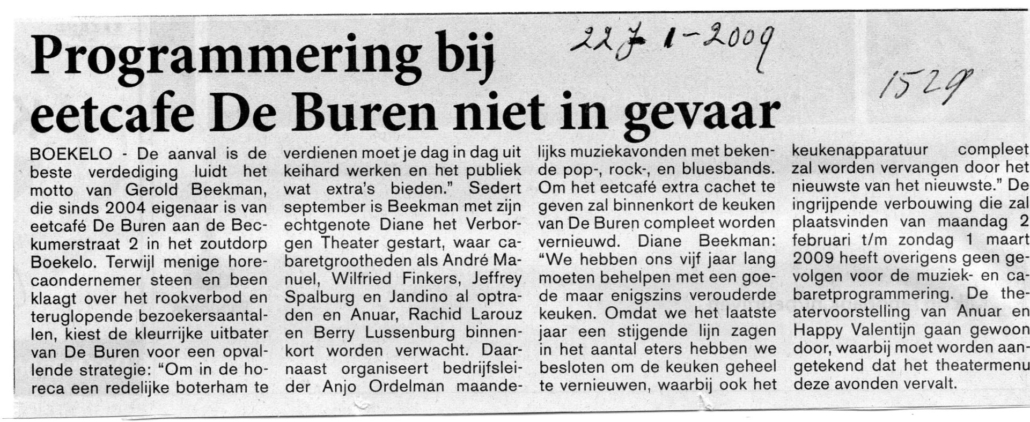 Programmering bij eetcafe De Buren niet in gevaar

22 J 1-2009

1529

BOEKELO - De aanval is de beste verdediging luidt het motto van Gerold Beekman, die sinds 2004 eigenaar is van eetcafé De Buren aan de Beckumerstraat 2 in het zoutdorp Boekelo. Terwijl menige horecaondernemer steen en been klaagt over het rookverbod en teruglopende bezoekersaantallen, kiest de kleurrijke uitbater van De Buren voor een opvallende strategie: "Om in de horeca een redelijke boterham te verdienen moet je dag in dag uit keihard werken en het publiek wat extra's bieden." Sedert september is Beekman met zijn echtgenote Diane het Verborgen Theater gestart, waar cabaretgrootheden als André Manuel, Wilfried Finkers, Jeffrey Spalburg en Jandino al optraden en Anuar, Rachid Larouz en Berry Lussenburg binnenkort worden verwacht. Daarnaast organiseert bedrijfsleider Anjo Ordelman maandelijks muziekavonden met bekende pop-, rock-, en bluesbands. Om het eetcafé extra cachet te geven zal binnenkort de keuken van De Buren compleet worden vernieuwd. Diane Beekman: "We hebben ons vijf jaar lang moeten behelpen met een goede maar enigszins verouderde keuken. Omdat we het laatste jaar een stijgende lijn zagen in het aantal eters hebben we besloten om de keuken geheel te vernieuwen, waarbij ook het keukenapparatuur compleet zal worden vervangen door het nieuwste van het nieuwste." De ingrijpende verbouwing die zal plaatsvinden van maandag 2 februari t/m zondag 1 maart 2009 heeft overigens geen gevolgen voor de muziek- en cabaretprogrammering. De theatervoorstelling van Anuar en Happy Valentijn gaan gewoon door, waarbij moet worden aangetekend dat het theatermenu deze avonden vervalt.